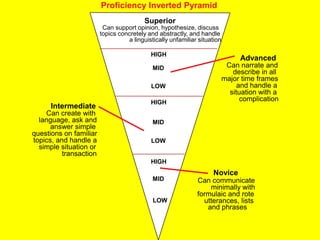 Proficiency Inverted Pyramid

Superior
Can support opinion, hypothesize, discuss topics concretely and abstractly, and handle a linguistically unfamiliar situation

HIGH

MID

LOW

Advanced
Can narrate and describe in all major time frames and handle a situation with a complication

HIGH

MID

LOW

Intermediate
Can create with language, ask and answer simple questions on familiar topics, and handle a simple situation or transaction

HIGH

MID

LOW

Novice
Can communicate minimally with formulaic and rote utterances, lists and phrases